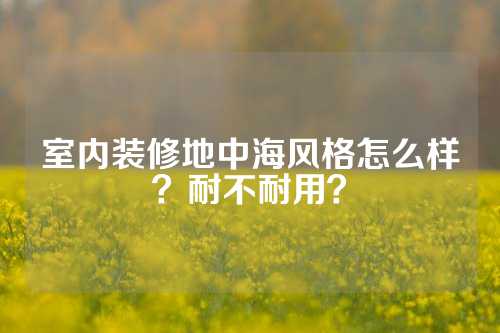 室内装修地中海风格怎么样？耐不耐用？